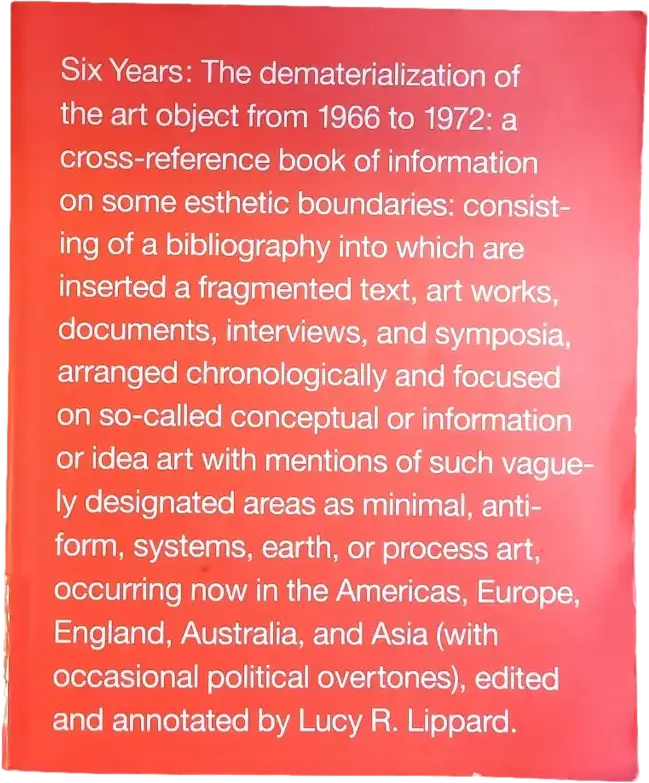 Six Years: The dematerialization of the art object from 1966 to 1972: a cross-reference book of information on some esthetic boundaries: consisting of a bibliography into which are inserted a fragmented text, art works, documents, interviews, and symposia, arranged chronologically and focused on so-called conceptual or information or idea art with mentions of such vaguely designated areas as minimal, anti-form, systems, earth, or process art, occurring now in the Americas, Europe, England, Australia, and Asia (with occasional political overtones), edited and annotated by Lucy R. Lippard.